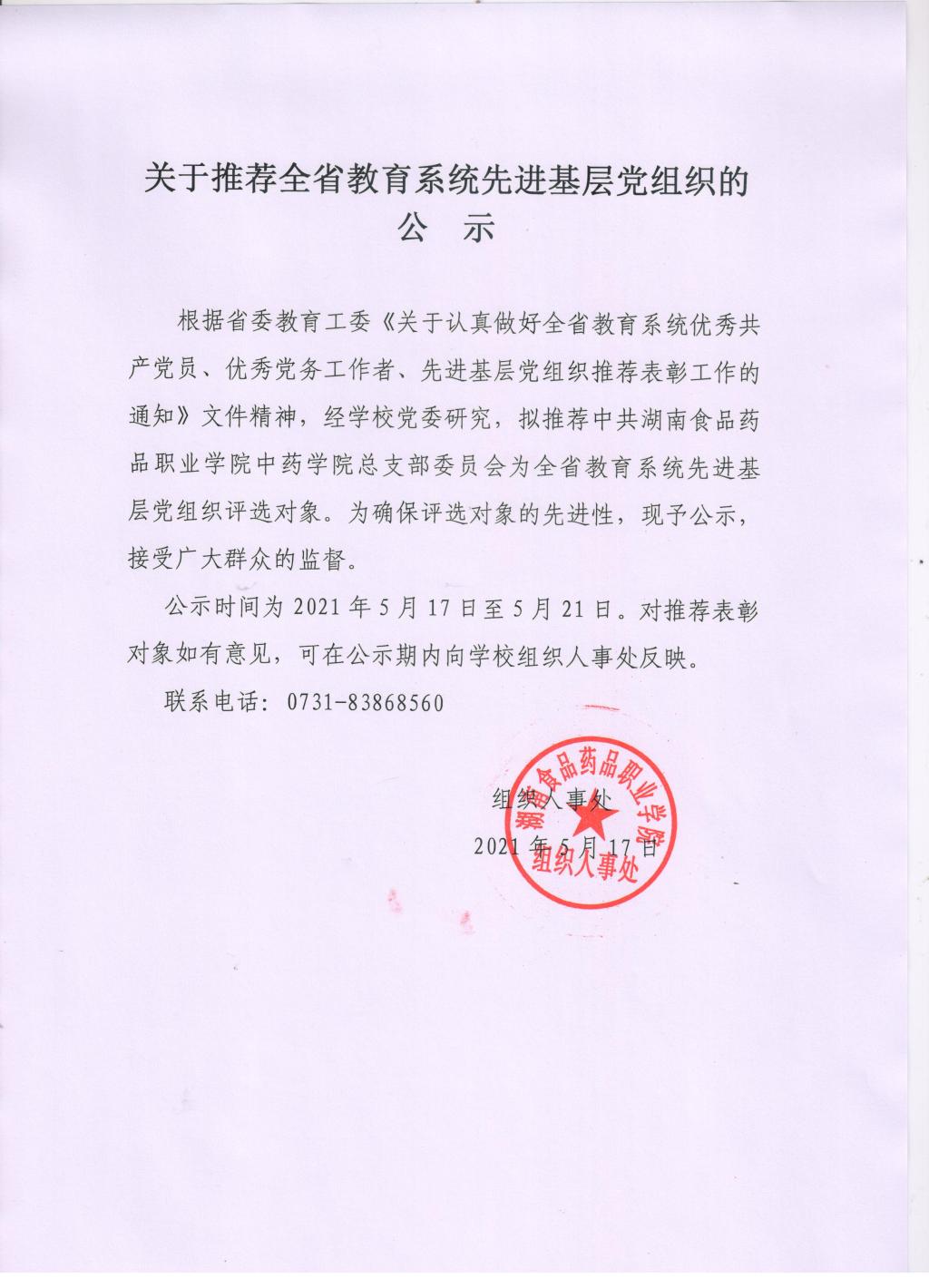 关于推荐全省教育系统先进基层党组织的
公　示

根据省委教育工委《关于认真做好全省教育系统优秀共产党员、优秀党务工作者、先进基层党组织推荐表彰工作的通知》文件精神，经学校党委研究，拟推荐中共湖南食品药品职业学院中药学院总支部委员会为全省教育系统先进基层党组织评选对象。为确保评选对象的先进性，现予公示，接受广大群众的监督。

公示时间为 2021 年 5 月 17 日至 5 月 21 日。对推荐表彰对象如有意见，可在公示期内向学校组织人事处反映。

联系电话：0731-83868560

组织人事处
2021 年 5 月 17 日

湖南食品药品职业学院
组织人事处